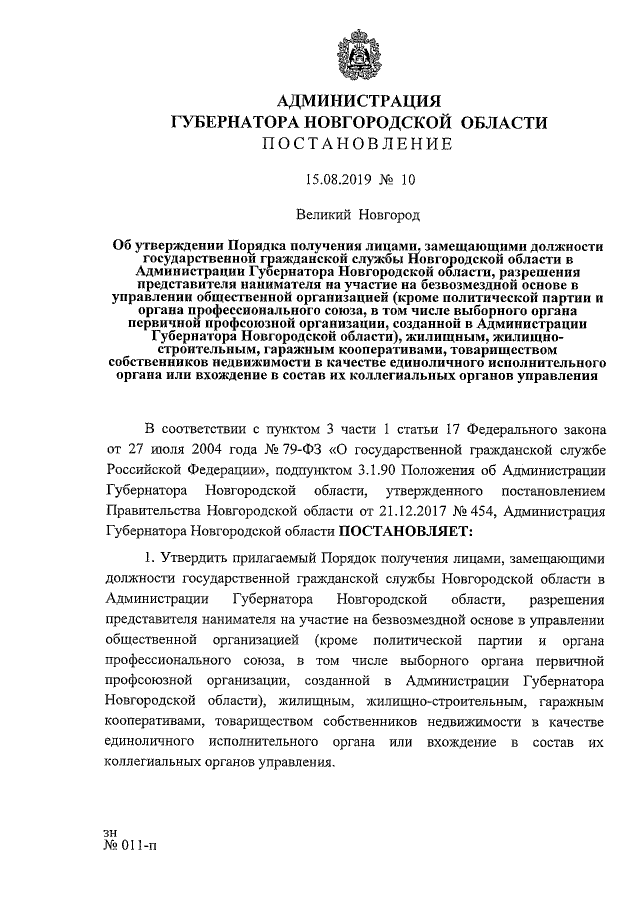 АДМИНИСТРАЦИЯ
ГУБЕРНАТОРА НОВГОРОДСКОЙ ОБЛАСТИ
ПОСТАНОВЛЕНИЕ

15.08.2019 № 10

Великий Новгород

Об утверждении Порядка получения лицами, замещающими должности государственной гражданской службы Новгородской области в Администрации Губернатора Новгородской области, разрешения представителя нанимателя на участие на безвозмездной основе в управлении общественной организацией (кроме политической партии и органа профессионального союза, в том числе выборного органа первичной профсоюзной организации, созданной в Администрации Губернатора Новгородской области), жилищным, жилищно-строительным, гаражным кооперативами, товариществом собственников недвижимости в качестве единоличного исполнительного органа или вхождение в состав их коллегиальных органов управления

В соответствии с пунктом 3 части 1 статьи 17 Федерального закона от 27 июля 2004 года № 79-ФЗ «О государственной гражданской службе Российской Федерации», подпунктом 3.1.90 Положения об Администрации Губернатора Новгородской области, утвержденного постановлением Правительства Новгородской области от 21.12.2017 № 454, Администрация Губернатора Новгородской области ПОСТАНОВЛЯЕТ:

1. Утвердить прилагаемый Порядок получения лицами, замещающими должности государственной гражданской службы Новгородской области в Администрации Губернатора Новгородской области, разрешения представителя нанимателя на участие на безвозмездной основе в управлении общественной организацией (кроме политической партии и органа профессионального союза, в том числе выборного органа первичной профсоюзной организации, созданной в Администрации Губернатора Новгородской области), жилищным, жилищно-строительным, гаражным кооперативами, товариществом собственников недвижимости в качестве единоличного исполнительного органа или вхождение в состав их коллегиальных органов управления.

зн
№ 011-п